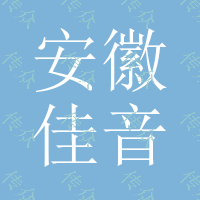 安徽
佳音